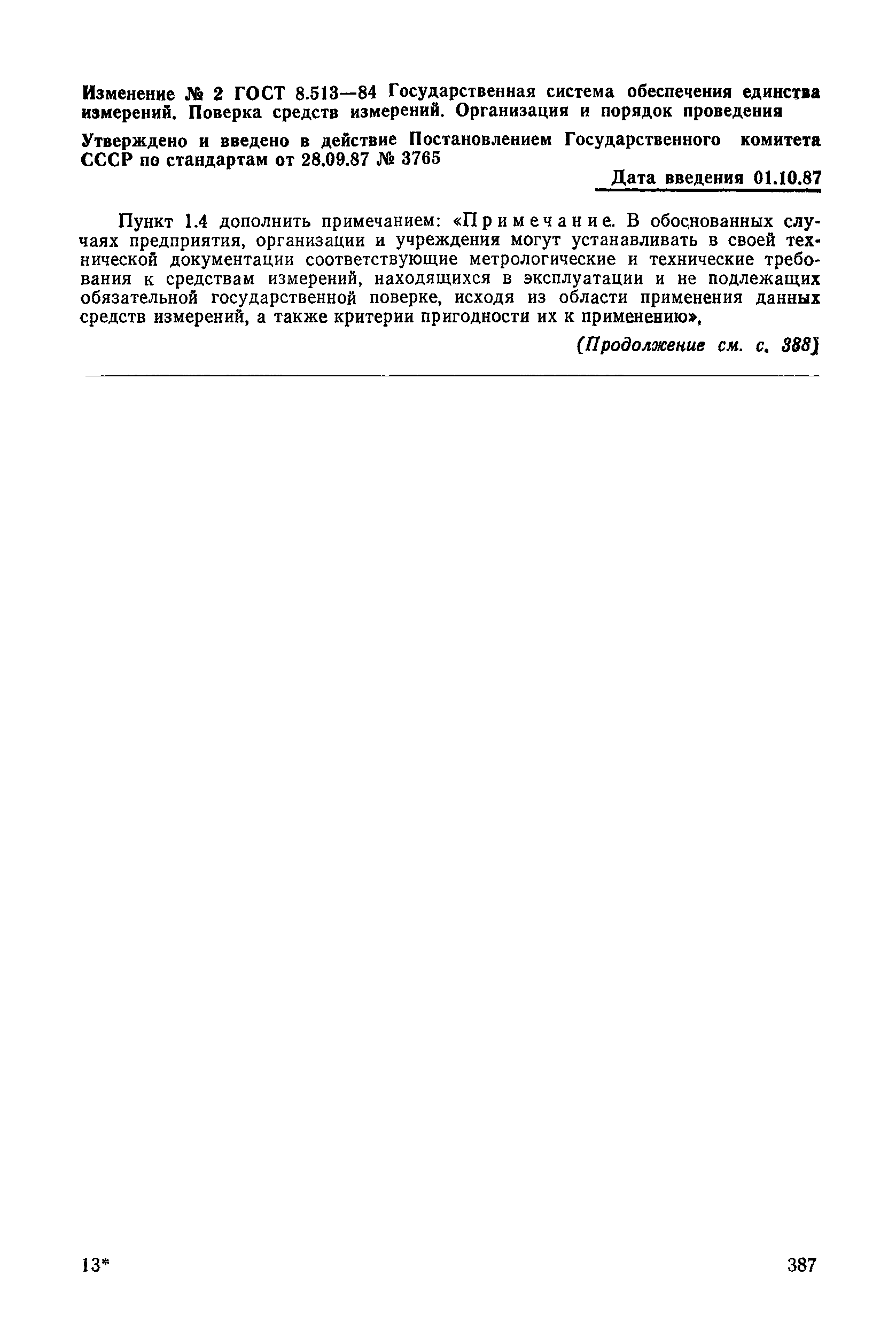 Изменение № 2 ГОСТ 8.513—84 Государственная система обеспечения единства измерений. Поверка средств измерений. Организация и порядок проведения

Утверждено и введено в действие Постановлением Государственного комитета СССР по стандартам от 28.09.87 № 3765

Дата введения 01.10.87

Пункт 1.4 дополнить примечанием: «Примечание. В обоснованных случаях предприятия, организации и учреждения могут устанавливать в своей технической документации соответствующие метрологические и технические требования к средствам измерений, находящихся в эксплуатации и не подлежащих обязательной государственной поверке, исходя из области применения данных средств измерений, а также критерии пригодности их к применению».

(Продолжение см. с. 388)

13*

387